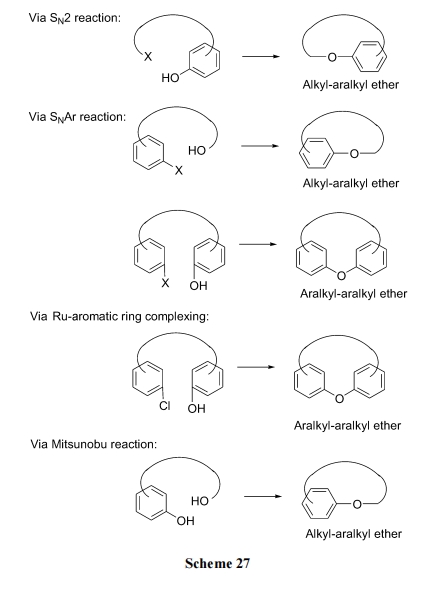 Via $S_N2$ reaction:

X

HO

O

Alkyl-aralkyl ether

Via $S_NAr$ reaction:

HO

X

O

Alkyl-aralkyl ether

X OH

O

Aralkyl-aralkyl ether

Via Ru-aromatic ring complexing:

Cl OH

O

Aralkyl-aralkyl ether

Via Mitsunobu reaction:

HO

OH

O

Alkyl-aralkyl ether

Scheme 27